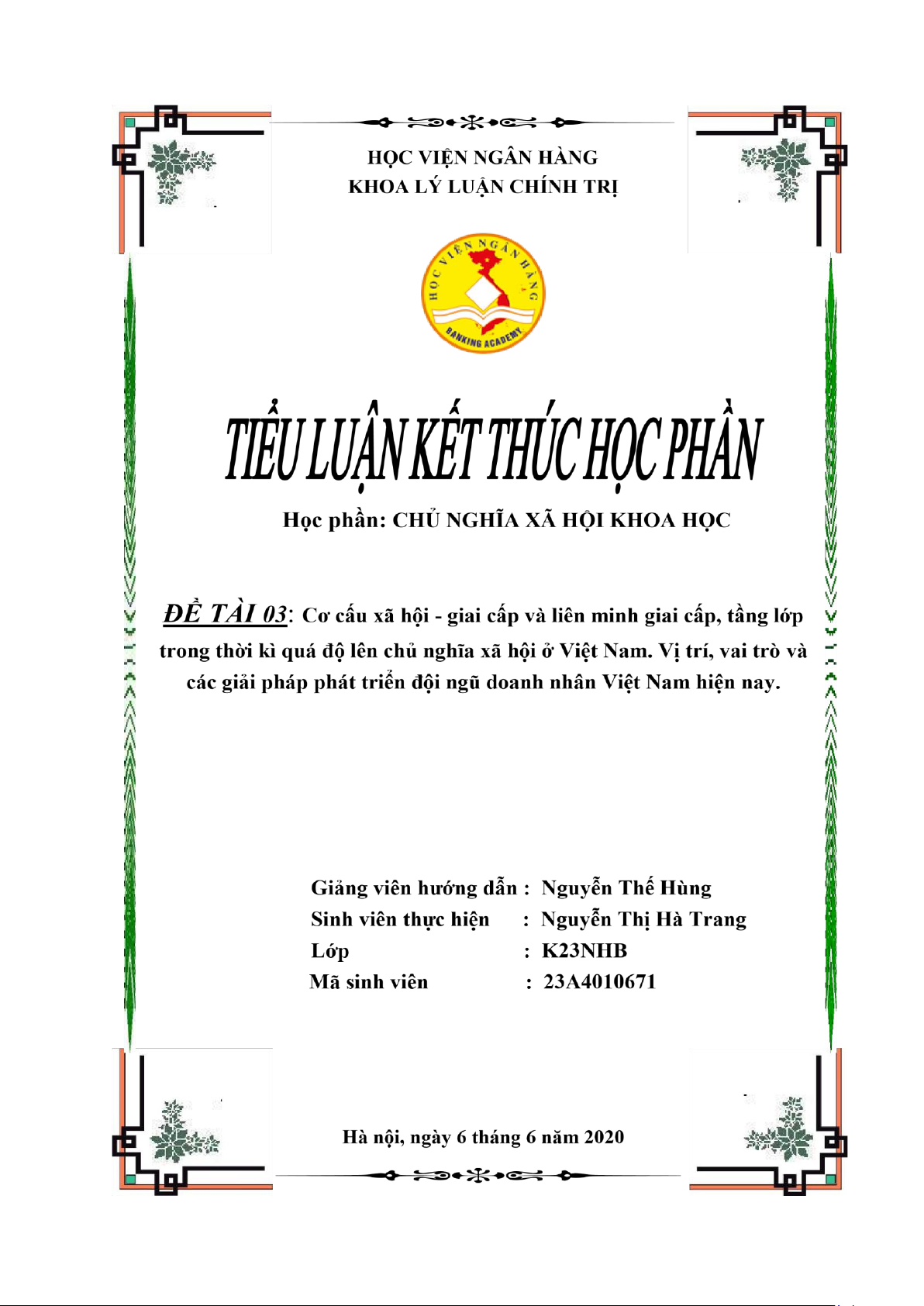 HỌC VIỆN NGÂN HÀNG
KHOA LÝ LUẬN CHÍNH TRỊ

HỌC VIỆN NGÂN HÀNG
BANKING ACADEMY

TIỂU LUẬN KẾT THÚC HỌC PHẦN

Học phần: CHỦ NGHĨA XÃ HỘI KHOA HỌC

ĐỀ TÀI 03: Cơ cấu xã hội - giai cấp và liên minh giai cấp, tầng lớp trong thời kì quá độ lên chủ nghĩa xã hội ở Việt Nam. Vị trí, vai trò và các giải pháp phát triển đội ngũ doanh nhân Việt Nam hiện nay.

Giảng viên hướng dẫn : Nguyễn Thế Hùng
Sinh viên thực hiện : Nguyễn Thị Hà Trang
Lớp : K23NHB
Mã sinh viên : 23A4010671

Hà nội, ngày 6 tháng 6 năm 2020